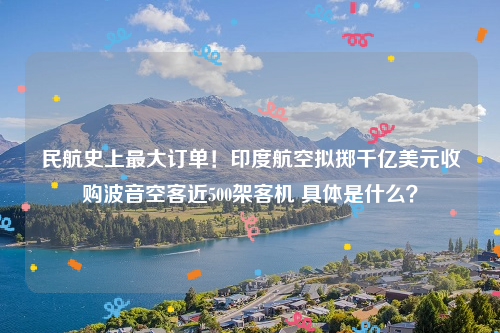 民航史上最大订单！印度航空拟掷千亿美元收购波音空客近500架客机 具体是什么？